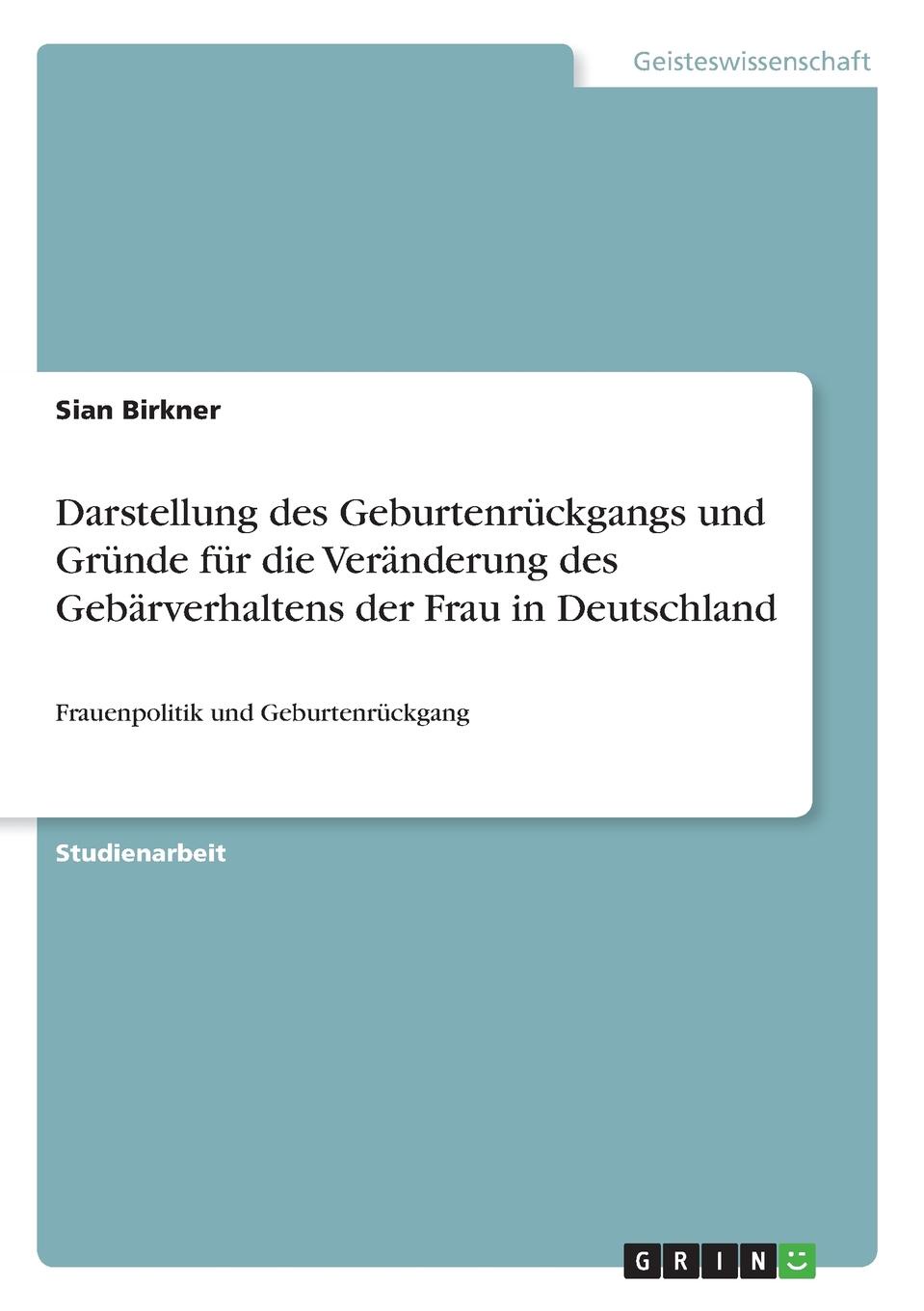 Geisteswissenschaft

Sian Birkner

Darstellung des Geburtenrückgangs und Gründe für die Veränderung des Gebärverhaltens der Frau in Deutschland

Frauenpolitik und Geburtenrückgang

Studienarbeit

GRIN